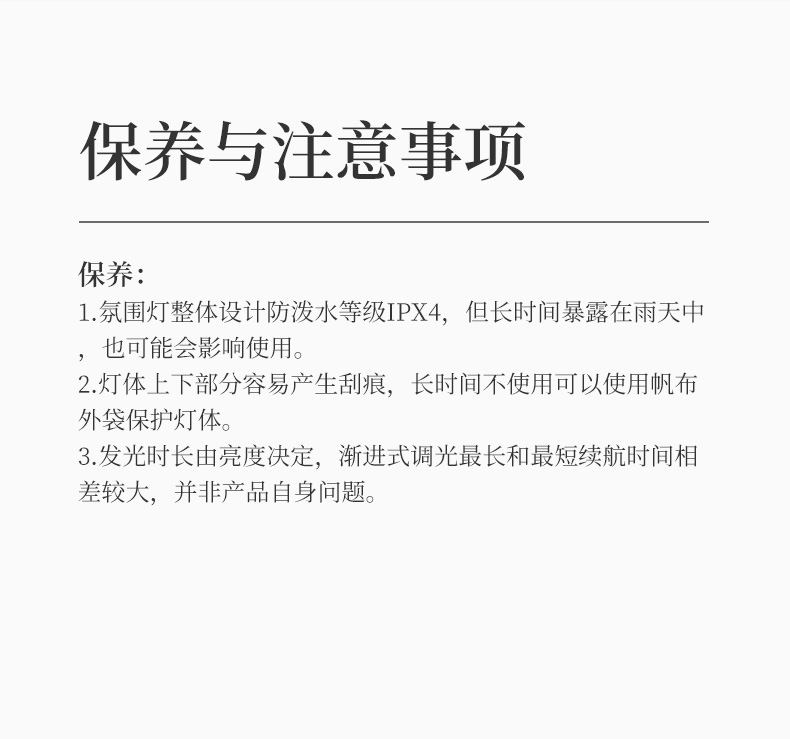 保养与注意事项

保养：
1.氛围灯整体设计防泼水等级IPX4，但长时间暴露在雨天中，也可能会影响使用。
2.灯体上下部分容易产生刮痕，长时间不使用可以使用帆布外袋保护灯体。
3.发光时长由亮度决定，渐进式调光最长和最短续航时间相差较大，并非产品自身问题。